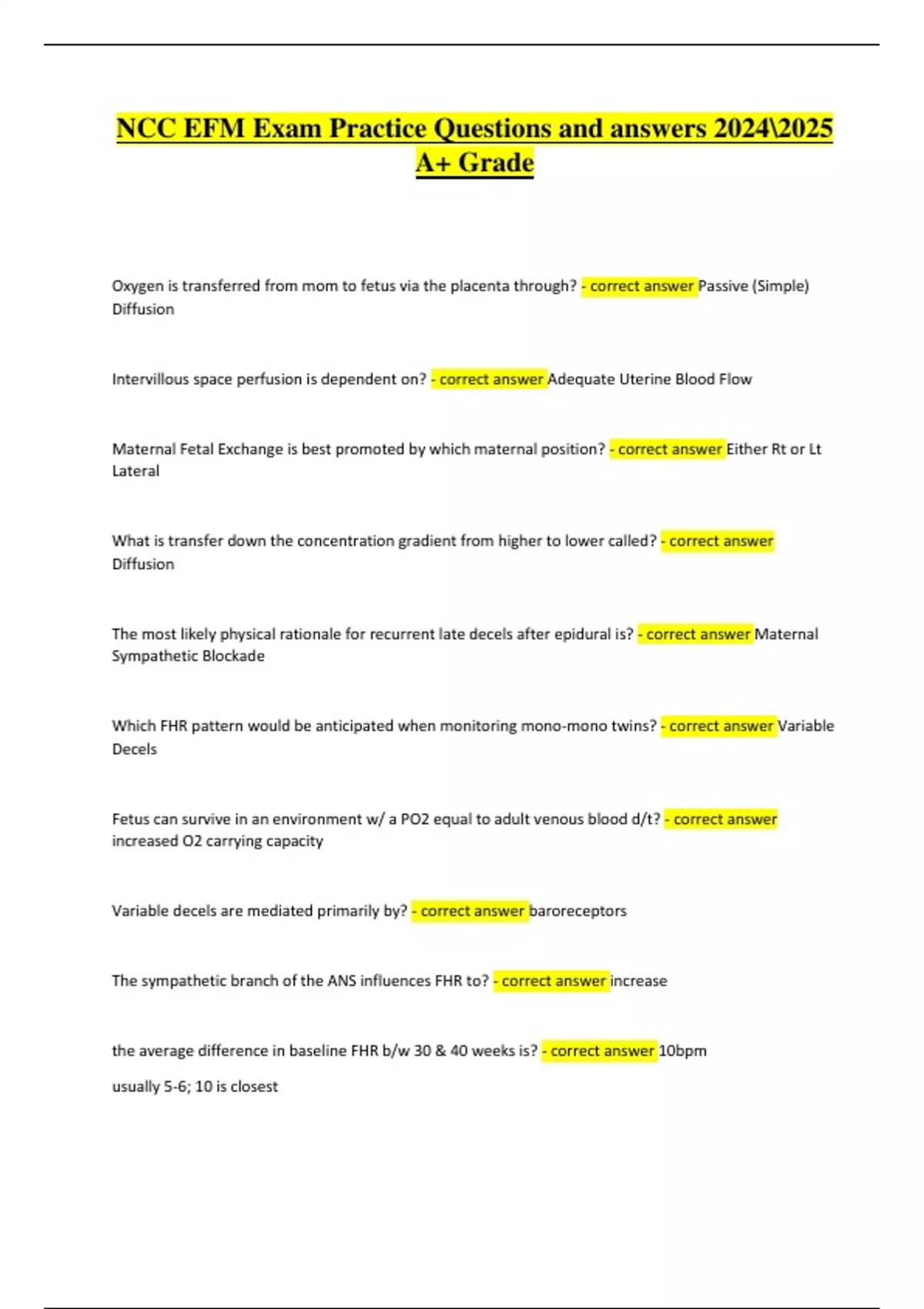 NCC EFM Exam Practice Questions and answers 2024\2025 A+ Grade

Oxygen is transferred from mom to fetus via the placenta through? - correct answer Passive (Simple) Diffusion

Intervillous space perfusion is dependent on? - correct answer Adequate Uterine Blood Flow

Maternal Fetal Exchange is best promoted by which maternal position? - correct answer Either Rt or Lt Lateral

What is transfer down the concentration gradient from higher to lower called? - correct answer Diffusion

The most likely physical rationale for recurrent late decels after epidural is? - correct answer Maternal Sympathetic Blockade

Which FHR pattern would be anticipated when monitoring mono-mono twins? - correct answer Variable Decels

Fetus can survive in an environment w/ a PO2 equal to adult venous blood d/t? - correct answer increased O2 carrying capacity

Variable decels are mediated primarily by? - correct answer baroreceptors

The sympathetic branch of the ANS influences FHR to? - correct answer increase

the average difference in baseline FHR b/w 30 & 40 weeks is? - correct answer 10bpm

usually 5-6; 10 is closest